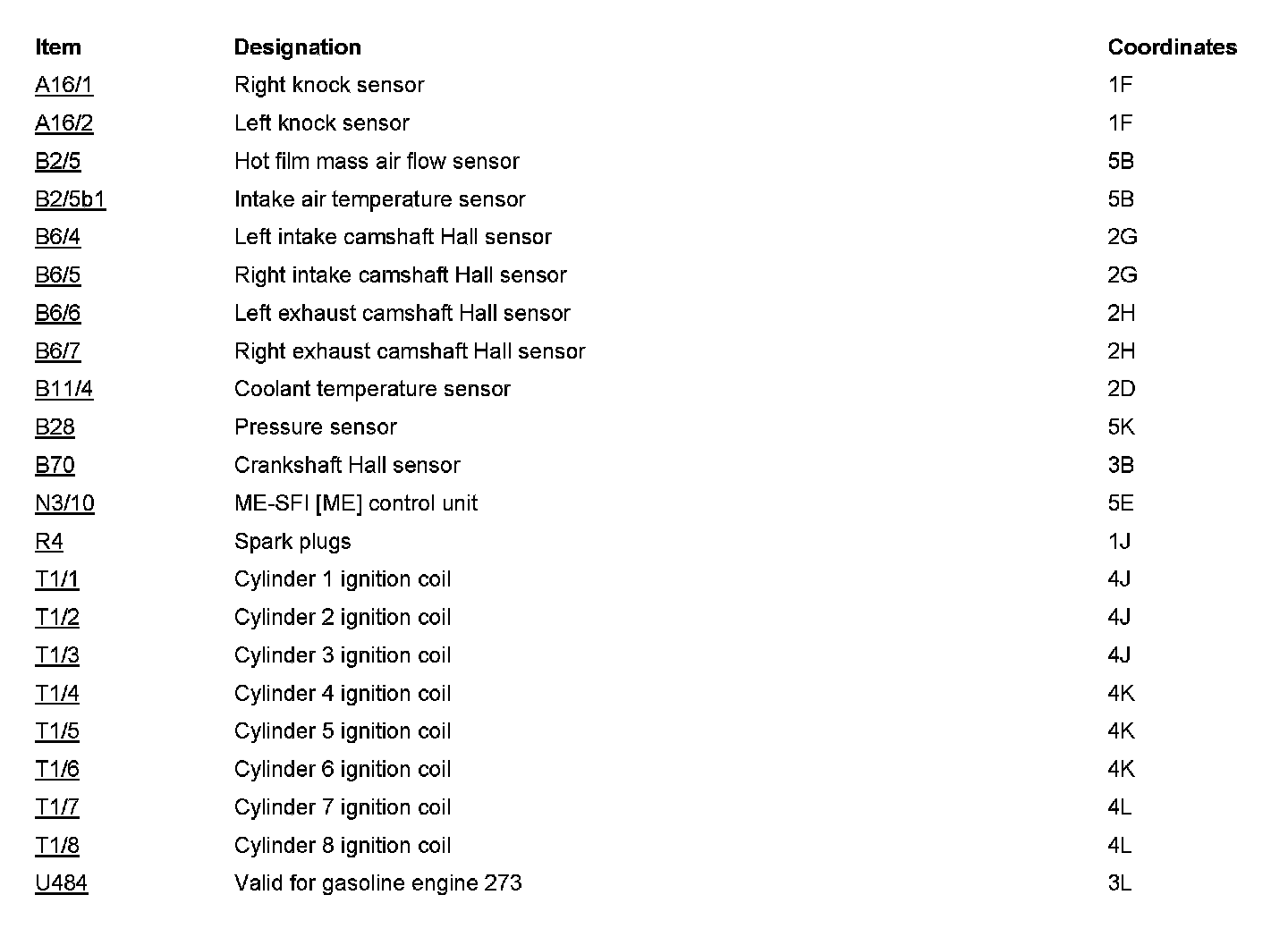 | Item | Designation | Coordinates |
|---|---|---|
| A16/1 | Right knock sensor | 1F |
| A16/2 | Left knock sensor | 1F |
| B2/5 | Hot film mass air flow sensor | 5B |
| B2/5b1 | Intake air temperature sensor | 5B |
| B6/4 | Left intake camshaft Hall sensor | 2G |
| B6/5 | Right intake camshaft Hall sensor | 2G |
| B6/6 | Left exhaust camshaft Hall sensor | 2H |
| B6/7 | Right exhaust camshaft Hall sensor | 2H |
| B11/4 | Coolant temperature sensor | 2D |
| B28 | Pressure sensor | 5K |
| B70 | Crankshaft Hall sensor | 3B |
| N3/10 | ME-SFI [ME] control unit | 5E |
| R4 | Spark plugs | 1J |
| T1/1 | Cylinder 1 ignition coil | 4J |
| T1/2 | Cylinder 2 ignition coil | 4J |
| T1/3 | Cylinder 3 ignition coil | 4J |
| T1/4 | Cylinder 4 ignition coil | 4K |
| T1/5 | Cylinder 5 ignition coil | 4K |
| T1/6 | Cylinder 6 ignition coil | 4K |
| T1/7 | Cylinder 7 ignition coil | 4L |
| T1/8 | Cylinder 8 ignition coil | 4L |
| U484 | Valid for gasoline engine 273 | 3L |